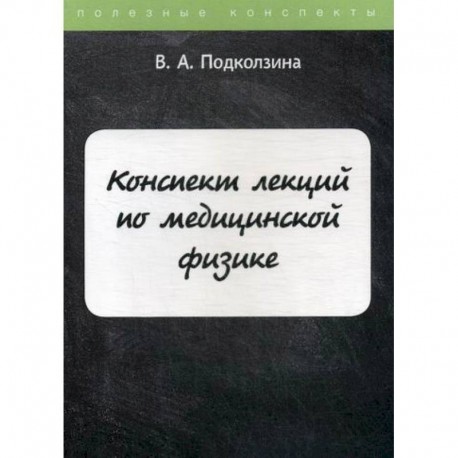 полезные конспекты

В. А. Подколзина

Конспект лекций по медицинской физике